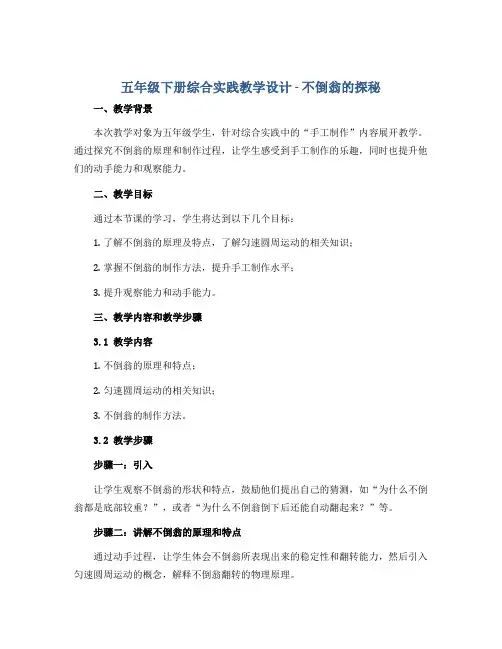 五年级下册综合实践教学设计 - 不倒翁的探秘

一、教学背景

本次教学对象为五年级学生，针对综合实践中的“手工制作”内容展开教学。通过探究不倒翁的原理和制作过程，让学生感受到手工制作的乐趣，同时也提升他们的动手能力和观察能力。

二、教学目标

通过本节课的学习，学生将达到以下几个目标：

1. 了解不倒翁的原理及特点，了解匀速圆周运动的相关知识；

2. 掌握不倒翁的制作方法，提升手工制作水平；

3. 提升观察能力和动手能力。

三、教学内容和教学步骤

3.1 教学内容

1. 不倒翁的原理和特点；

2. 匀速圆周运动的相关知识；

3. 不倒翁的制作方法。

3.2 教学步骤

步骤一：引入

让学生观察不倒翁的形状和特点，鼓励他们提出自己的猜测，如“为什么不倒翁都是底部较重？”，或者“为什么不倒翁倒下后还能自动翻起来？”等。

步骤二：讲解不倒翁的原理和特点

通过动手过程，让学生体会不倒翁所表现出来的稳定性和翻转能力，然后引入匀速圆周运动的概念，解释不倒翁翻转的物理原理。